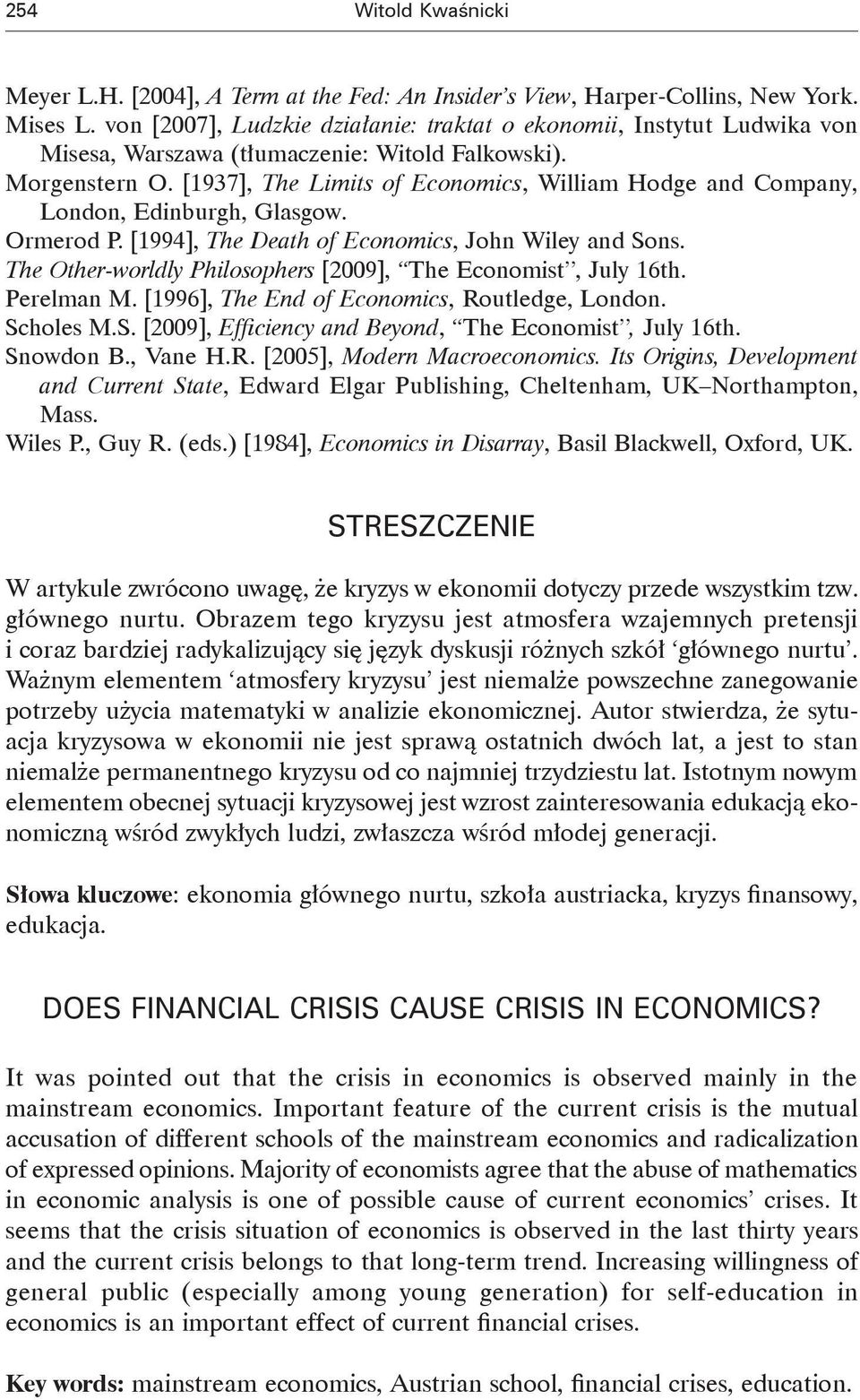 254 Witold Kwaśnicki

Meyer L.H. [2004], A Term at the Fed: An Insider's View, Harper-Collins, New York.
Mises L. von [2007], Ludzkie działanie: traktat o ekonomii, Instytut Ludwika von Misesa, Warszawa (tłumaczenie: Witold Falkowski).
Morgenstern O. [1937], The Limits of Economics, William Hodge and Company, London, Edinburgh, Glasgow.
Ormerod P. [1994], The Death of Economics, John Wiley and Sons.
The Other-worldly Philosophers [2009], "The Economist", July 16th.
Perelman M. [1996], The End of Economics, Routledge, London.
Scholes M.S. [2009], Efficiency and Beyond, "The Economist", July 16th.
Snowdon B., Vane H.R. [2005], Modern Macroeconomics. Its Origins, Development and Current State, Edward Elgar Publishing, Cheltenham, UK–Northampton, Mass.
Wiles P., Guy R. (eds.) [1984], Economics in Disarray, Basil Blackwell, Oxford, UK.

STRESZCZENIE

W artykule zwrócono uwagę, że kryzys w ekonomii dotyczy przede wszystkim tzw. głównego nurtu. Obrazem tego kryzysu jest atmosfera wzajemnych pretensji i coraz bardziej radykalizujący się język dyskusji różnych szkół 'głównego nurtu'. Ważnym elementem 'atmosfery kryzysu' jest niemalże powszechne zanegowanie potrzeby użycia matematyki w analizie ekonomicznej. Autor stwierdza, że sytuacja kryzysowa w ekonomii nie jest sprawą ostatnich dwóch lat, a jest to stan niemalże permanentnego kryzysu od co najmniej trzydziestu lat. Istotnym nowym elementem obecnej sytuacji kryzysowej jest wzrost zainteresowania edukacją ekonomiczną wśród zwykłych ludzi, zwłaszcza wśród młodej generacji.

Słowa kluczowe: ekonomia głównego nurtu, szkoła austriacka, kryzys finansowy, edukacja.

DOES FINANCIAL CRISIS CAUSE CRISIS IN ECONOMICS?

It was pointed out that the crisis in economics is observed mainly in the mainstream economics. Important feature of the current crisis is the mutual accusation of different schools of the mainstream economics and radicalization of expressed opinions. Majority of economists agree that the abuse of mathematics in economic analysis is one of possible cause of current economics' crises. It seems that the crisis situation of economics is observed in the last thirty years and the current crisis belongs to that long-term trend. Increasing willingness of general public (especially among young generation) for self-education in economics is an important effect of current financial crises.

Key words: mainstream economics, Austrian school, financial crises, education.